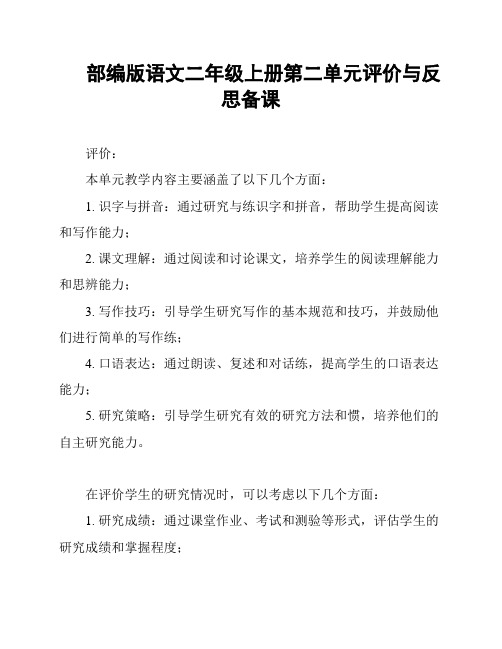 部编版语文二年级上册第二单元评价与反思备课

评价：

本单元教学内容主要涵盖了以下几个方面：

1. 识字与拼音：通过研究与练识字和拼音，帮助学生提高阅读和写作能力；

2. 课文理解：通过阅读和讨论课文，培养学生的阅读理解能力和思辨能力；

3. 写作技巧：引导学生研究写作的基本规范和技巧，并鼓励他们进行简单的写作练；

4. 口语表达：通过朗读、复述和对话练，提高学生的口语表达能力；

5. 研究策略：引导学生研究有效的研究方法和惯，培养他们的自主研究能力。

在评价学生的研究情况时，可以考虑以下几个方面：

1. 研究成绩：通过课堂作业、考试和测验等形式，评估学生的研究成绩和掌握程度；